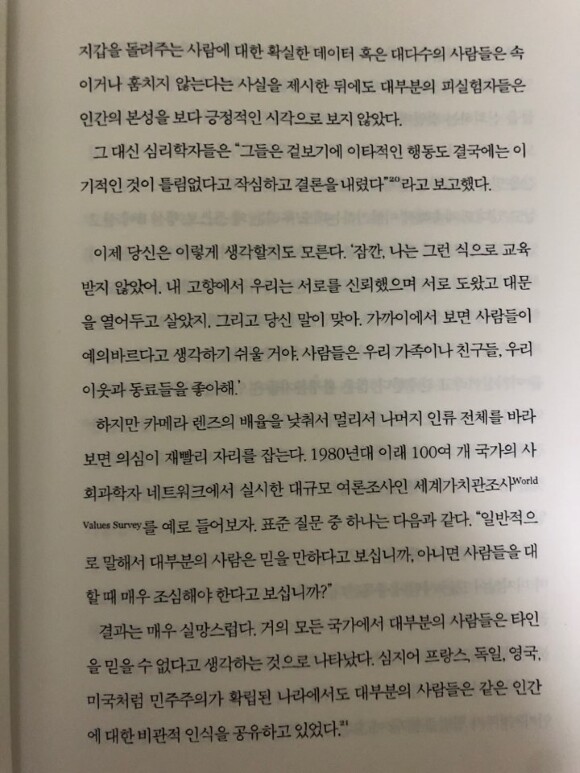 지갑을 돌려주는 사람에 대한 확실한 데이터 혹은 대다수의 사람들은 속이거나 훔치지 않는다는 사실을 제시한 뒤에도 대부분의 피실험자들은 인간의 본성을 보다 긍정적인 시각으로 보지 않았다.

그 대신 심리학자들은 "그들은 겉보기에 이타적인 행동도 결국에는 이기적인 것이 틀림없다고 작심하고 결론을 내렸다"$^{20}$라고 보고했다.

이제 당신은 이렇게 생각할지도 모른다. '잠깐, 나는 그런 식으로 교육받지 않았어. 내 고향에서 우리는 서로를 신뢰했으며 서로 도왔고 대문을 열어두고 살았지. 그리고 당신 말이 맞아. 가까이에서 보면 사람들이 예의바르다고 생각하기 쉬울 거야. 사람들은 우리 가족이나 친구들, 우리 이웃과 동료들을 좋아해.'

하지만 카메라 렌즈의 배율을 낮춰서 멀리서 나머지 인류 전체를 바라보면 의심이 재빨리 자리를 잡는다. 1980년대 이래 100여 개 국가의 사회과학자 네트워크에서 실시한 대규모 여론조사인 세계가치관조사World Values Survey를 예로 들어보자. 표준 질문 중 하나는 다음과 같다. "일반적으로 말해서 대부분의 사람은 믿을 만하다고 보십니까, 아니면 사람들을 대할 때 매우 조심해야 한다고 보십니까?"

결과는 매우 실망스럽다. 거의 모든 국가에서 대부분의 사람들은 타인을 믿을 수 없다고 생각하는 것으로 나타났다. 심지어 프랑스, 독일, 영국, 미국처럼 민주주의가 확립된 나라에서도 대부분의 사람들은 같은 인간에 대한 비관적 인식을 공유하고 있었다.$^{21}$